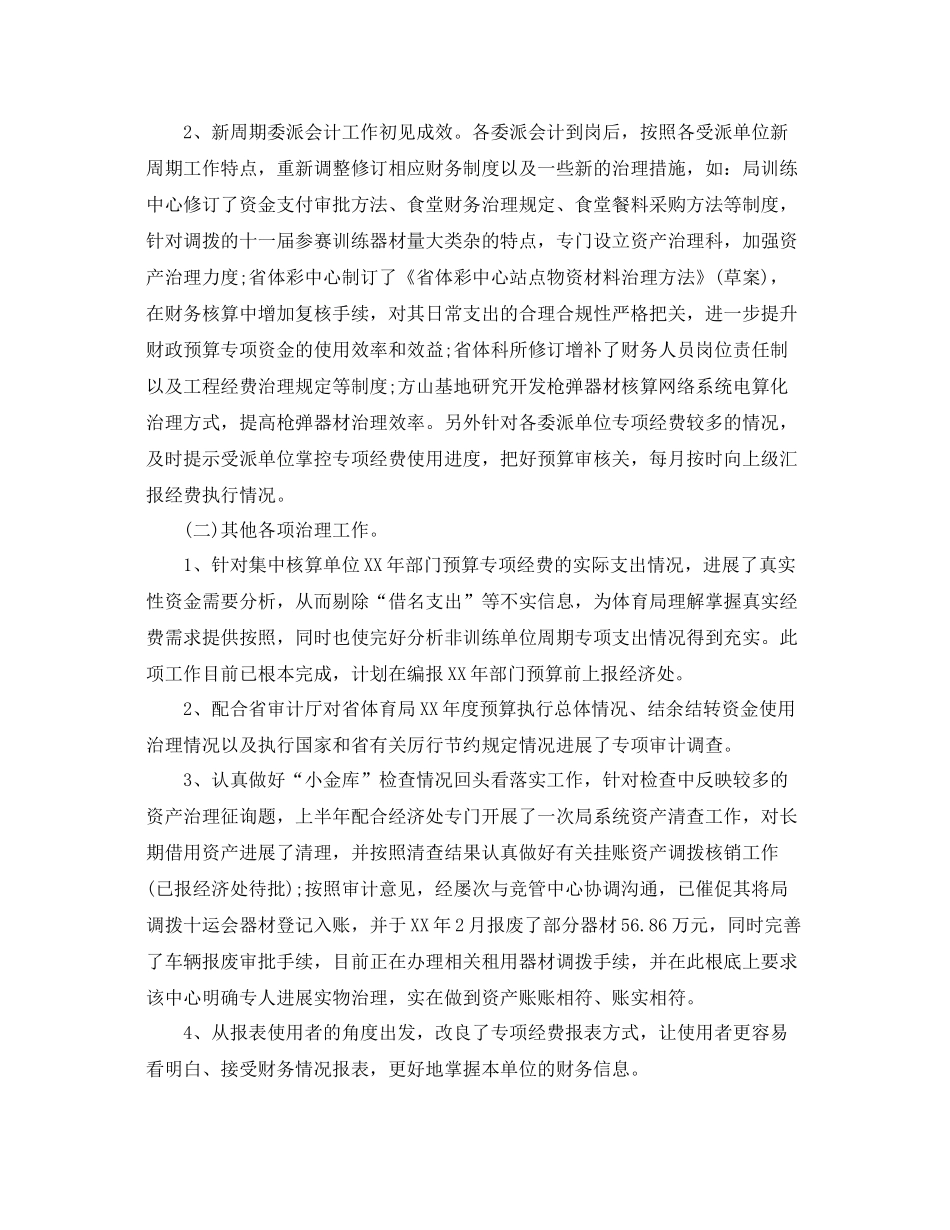 2、新周期委派会计工作初见成效。各委派会计到岗后，按照各受派单位新周期工作特点，重新调整修订相应财务制度以及一些新的治理措施，如：局训练中心修订了资金支付审批方法、食堂财务治理规定、食堂餐料采购方法等制度，针对调拨的十一届参赛训练器材量大类杂的特点，专门设立资产治理科，加强资产治理力度;省体彩中心制订了《省体彩中心站点物资材料治理方法》(草案)，在财务核算中增加复核手续，对其日常支出的合理合规性严格把关，进一步提升财政预算专项资金的使用效率和效益;省体科所修订增补了财务人员岗位责任制以及工程经费治理规定等制度;方山基地研究开发枪弹器材核算网络系统电算化治理方式，提高枪弹器材治理效率。另外针对各委派单位专项经费较多的情况，及时提示受派单位掌控专项经费使用进度，把好预算审核关，每月按时向上级汇报经费执行情况。

(二)其他各项治理工作。

1、针对集中核算单位XX年部门预算专项经费的实际支出情况，进展了真实性资金需要分析，从而剔除“借名支出”等不实信息，为体育局理解掌握真实经费需求提供按照，同时也使完好分析非训练单位周期专项支出情况得到充实。此项工作目前已根本完成，计划在编报XX年部门预算前上报经济处。

2、配合省审计厅对省体育局XX年度预算执行总体情况、结余结转资金使用治理情况以及执行国家和省有关厉行节约规定情况进展了专项审计调查。

3、认真做好“小金库”检查情况回头看落实工作，针对检查中反映较多的资产治理征询题，上半年配合经济处专门开展了一次局系统资产清查工作，对长期借用资产进展了清理，并按照清查结果认真做好有关挂账资产调拨核销工作(已报经济处待批);按照审计意见，经屡次与竞管中心协调沟通，已催促其将局调拨十运会器材登记入账，并于XX年2月报废了部分器材56.86万元，同时完善了车辆报废审批手续，目前正在办理相关租用器材调拨手续，并在此根底上要求该中心明确专人进展实物治理，实在做到资产账账相符、账实相符。

4、从报表使用者的角度出发，改良了专项经费报表方式，让使用者更容易看明白、接受财务情况报表，更好地掌握本单位的财务信息。